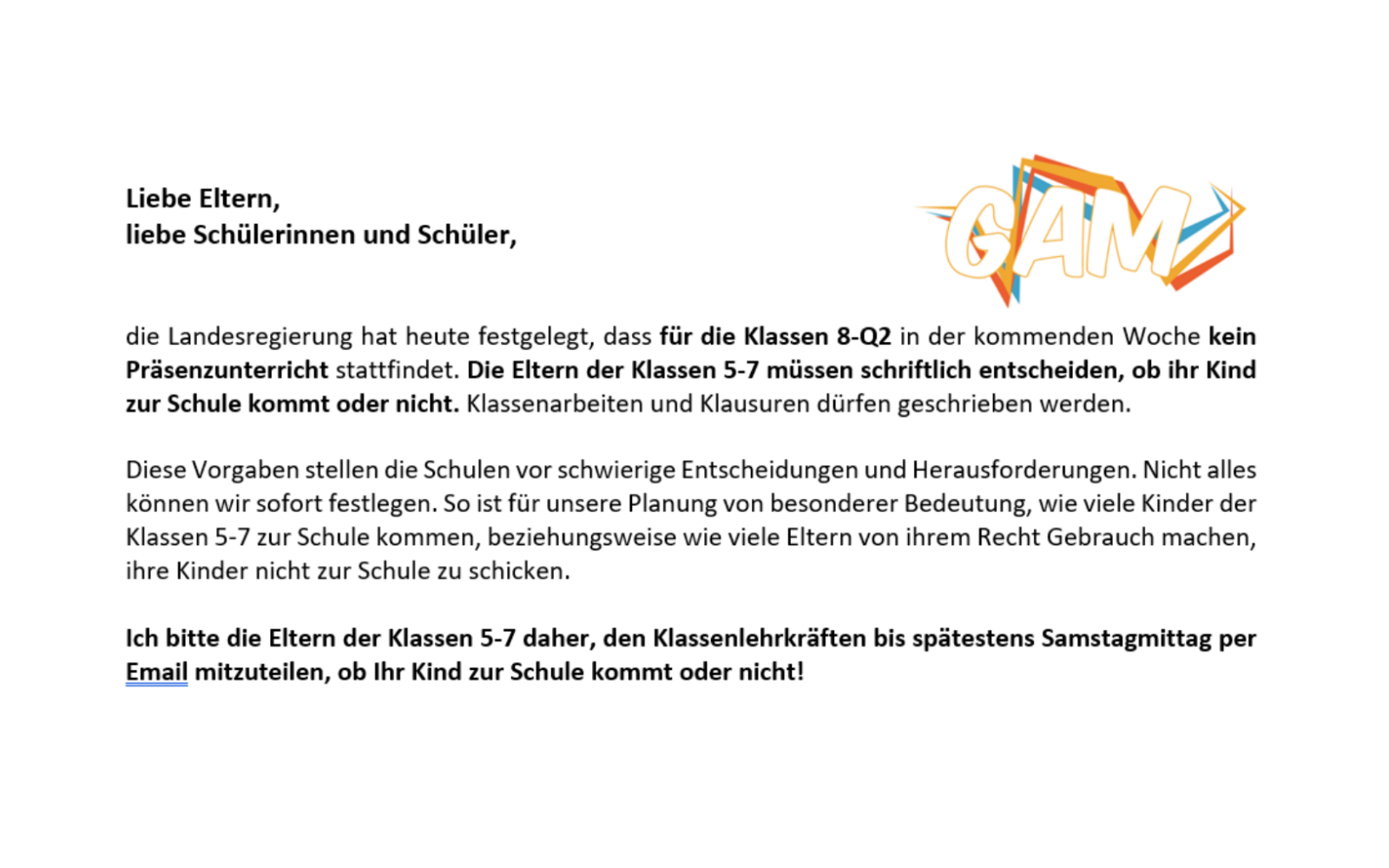 Liebe Eltern,
liebe Schülerinnen und Schüler,

GAM

die Landesregierung hat heute festgelegt, dass für die Klassen 8-Q2 in der kommenden Woche kein Präsenzunterricht stattfindet. Die Eltern der Klassen 5-7 müssen schriftlich entscheiden, ob ihr Kind zur Schule kommt oder nicht. Klassenarbeiten und Klausuren dürfen geschrieben werden.

Diese Vorgaben stellen die Schulen vor schwierige Entscheidungen und Herausforderungen. Nicht alles können wir sofort festlegen. So ist für unsere Planung von besonderer Bedeutung, wie viele Kinder der Klassen 5-7 zur Schule kommen, beziehungsweise wie viele Eltern von ihrem Recht Gebrauch machen, ihre Kinder nicht zur Schule zu schicken.

Ich bitte die Eltern der Klassen 5-7 daher, den Klassenlehrkräften bis spätestens Samstagmittag per Email mitzuteilen, ob Ihr Kind zur Schule kommt oder nicht!